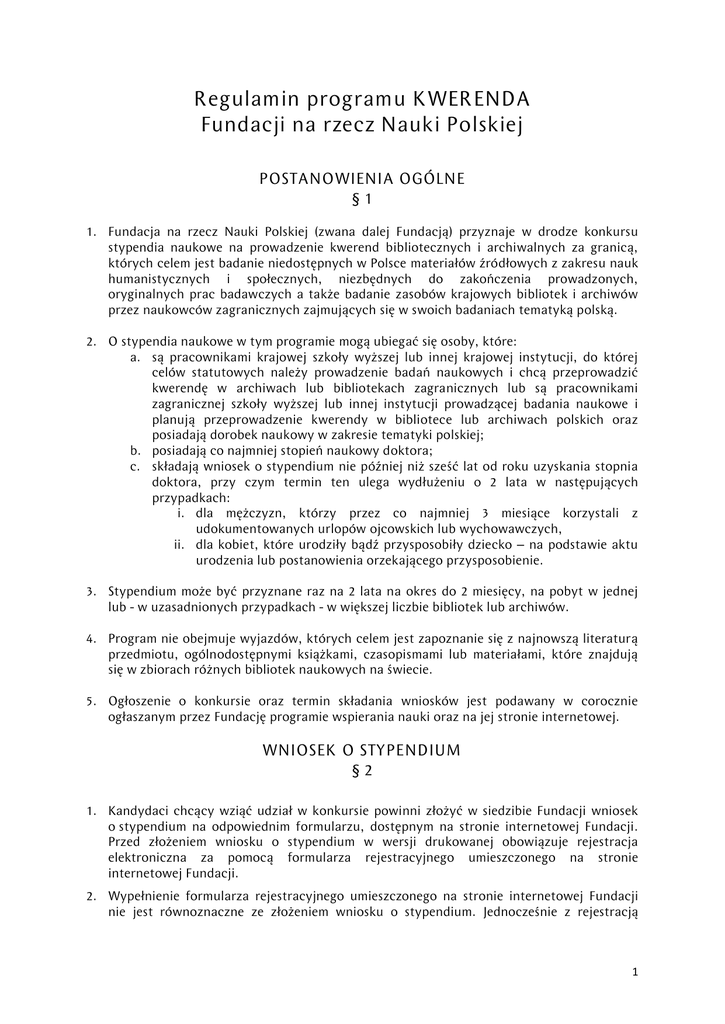 Regulamin programu KWERENDA
Fundacji na rzecz Nauki Polskiej

POSTANOWIENIA OGÓLNE
§ 1

1. Fundacja na rzecz Nauki Polskiej (zwana dalej Fundacją) przyznaje w drodze konkursu stypendia naukowe na prowadzenie kwerend bibliotecznych i archiwalnych za granicą, których celem jest badanie niedostępnych w Polsce materiałów źródłowych z zakresu nauk humanistycznych i społecznych, niezbędnych do zakończenia prowadzonych, oryginalnych prac badawczych a także badanie zasobów krajowych bibliotek i archiwów przez naukowców zagranicznych zajmujących się w swoich badaniach tematyką polską.

2. O stypendia naukowe w tym programie mogą ubiegać się osoby, które:
a. są pracownikami krajowej szkoły wyższej lub innej krajowej instytucji, do której celów statutowych należy prowadzenie badań naukowych i chcą przeprowadzić kwerendę w archiwach lub bibliotekach zagranicznych lub są pracownikami zagranicznej szkoły wyższej lub innej instytucji prowadzącej badania naukowe i planują przeprowadzenie kwerendy w bibliotece lub archiwach polskich oraz posiadają dorobek naukowy w zakresie tematyki polskiej;
b. posiadają co najmniej stopień naukowy doktora;
c. składają wniosek o stypendium nie później niż sześć lat od roku uzyskania stopnia doktora, przy czym termin ten ulega wydłużeniu o 2 lata w następujących przypadkach:
i. dla mężczyzn, którzy przez co najmniej 3 miesiące korzystali z udokumentowanych urlopów ojcowskich lub wychowawczych,
ii. dla kobiet, które urodziły bądź przysposobiły dziecko – na podstawie aktu urodzenia lub postanowienia orzekającego przysposobienie.

3. Stypendium może być przyznane raz na 2 lata na okres do 2 miesięcy, na pobyt w jednej lub - w uzasadnionych przypadkach - w większej liczbie bibliotek lub archiwów.

4. Program nie obejmuje wyjazdów, których celem jest zapoznanie się z najnowszą literaturą przedmiotu, ogólnodostępnymi książkami, czasopismami lub materiałami, które znajdują się w zbiorach różnych bibliotek naukowych na świecie.

5. Ogłoszenie o konkursie oraz termin składania wniosków jest podawany w corocznie ogłaszanym przez Fundację programie wspierania nauki oraz na jej stronie internetowej.

WNIOSEK O STYPENDIUM
§ 2

1. Kandydaci chcący wziąć udział w konkursie powinni złożyć w siedzibie Fundacji wniosek o stypendium na odpowiednim formularzu, dostępnym na stronie internetowej Fundacji. Przed złożeniem wniosku o stypendium w wersji drukowanej obowiązuje rejestracja elektroniczna za pomocą formularza rejestracyjnego umieszczonego na stronie internetowej Fundacji.

2. Wypełnienie formularza rejestracyjnego umieszczonego na stronie internetowej Fundacji nie jest równoznaczne ze złożeniem wniosku o stypendium. Jednocześnie z rejestracją

1